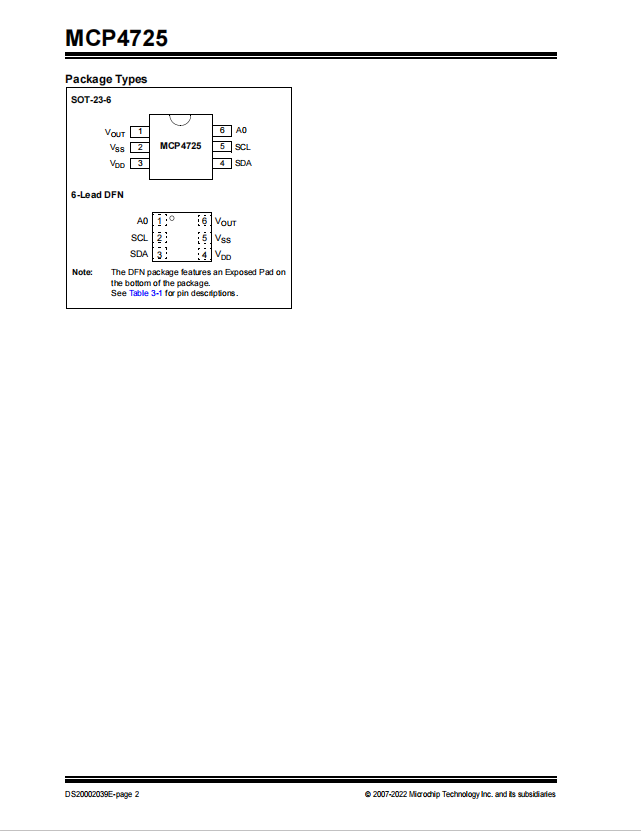 MCP4725

Package Types

SOT-23-6

$V_{OUT}$ 1
$V_{SS}$ 2
$V_{DD}$ 3
MCP4725
6 A0
5 SCL
4 SDA

6-Lead DFN

A0 1
SCL 2
SDA 3
6 $V_{OUT}$
5 $V_{SS}$
4 $V_{DD}$

Note: The DFN package features an Exposed Pad on the bottom of the package. See Table 3-1 for pin descriptions.

DS20002039E-page 2

© 2007-2022 Microchip Technology Inc. and its subsidiaries